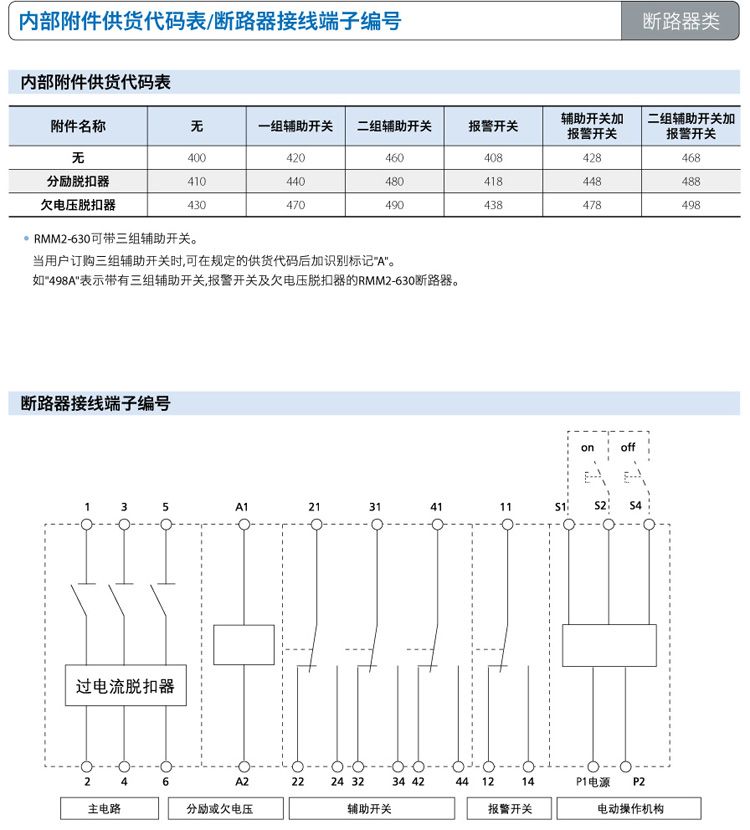 内部附件供货代码表/断路器接线端子编号

断路器类

内部附件供货代码表

| 附件名称 | 无 | 一组辅助开关 | 二组辅助开关 | 报警开关 | 辅助开关加报警开关 | 二组辅助开关加报警开关 |
|---|---|---|---|---|---|---|
| 无 | 400 | 420 | 460 | 408 | 428 | 468 |
| 分励脱扣器 | 410 | 440 | 480 | 418 | 448 | 488 |
| 欠电压脱扣器 | 430 | 470 | 490 | 438 | 478 | 498 |

• RMM2-630可带三组辅助开关。
当用户订购三组辅助开关时,可在规定的供货代码后加识别标记"A"。
如"498A"表示带有三组辅助开关,报警开关及欠电压脱扣器的RMM2-630断路器。

断路器接线端子编号

on off

1 3 5 A1 21 31 41 11 S1 S2 S4

过电流脱扣器

2 4 6 A2 22 24 32 34 42 44 12 14 P1电源 P2

主电路 分励或欠电压 辅助开关 报警开关 电动操作机构